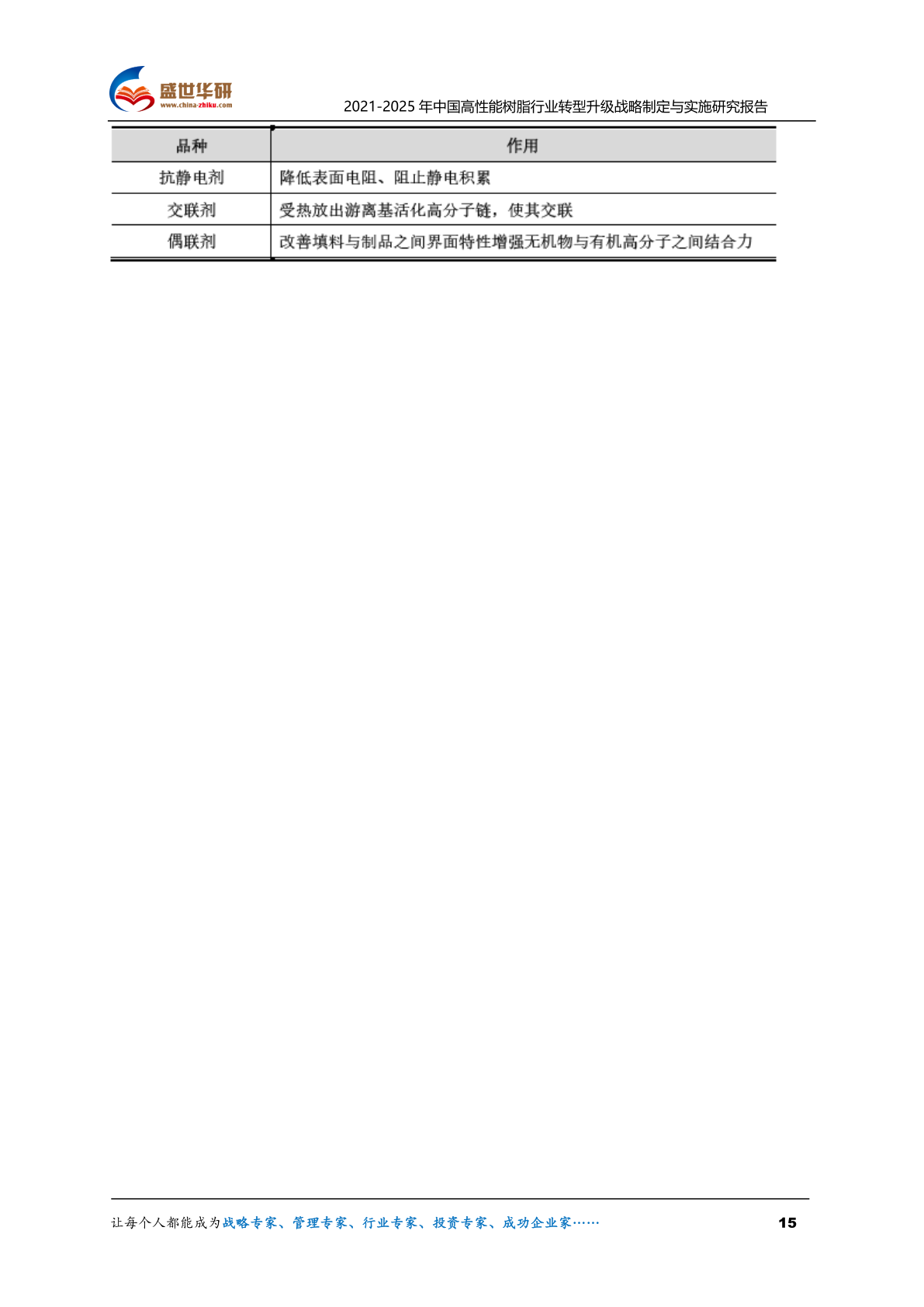 盛世华研
www.china-zhiku.com

2021-2025 年中国高性能树脂行业转型升级战略制定与实施研究报告

| 品种 | 作用 |
|---|---|
| 抗静电剂 | 降低表面电阻、阻止静电积累 |
| 交联剂 | 受热放出游离基活化高分子链，使其交联 |
| 偶联剂 | 改善填料与制品之间界面特性增强无机物与有机高分子之间结合力 |

让每个人都能成为战略专家、管理专家、行业专家、投资专家、成功企业家……

15